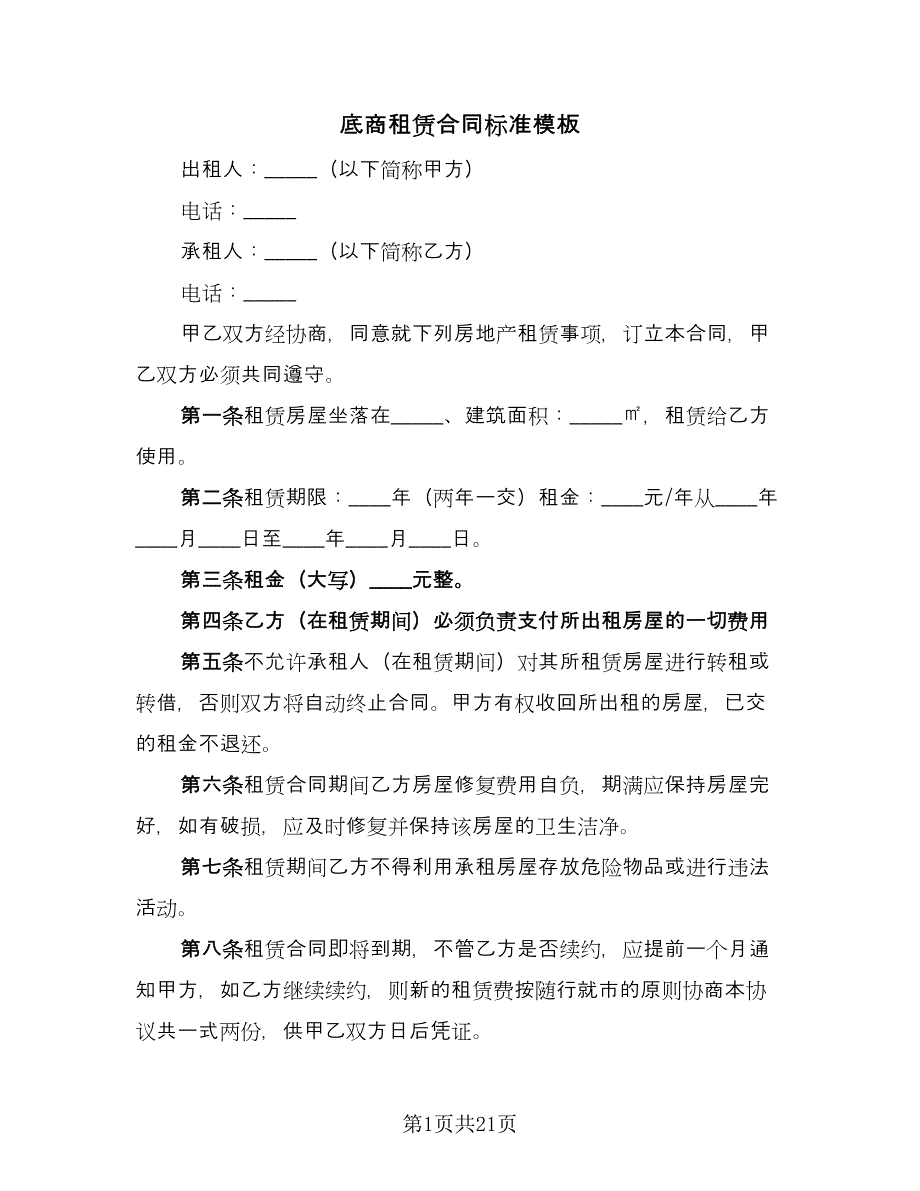 底商租赁合同标准模板

出租人：_____（以下简称甲方）

电话：_____

承租人：_____（以下简称乙方）

电话：_____

甲乙双方经协商，同意就下列房地产租赁事项，订立本合同，甲乙双方必须共同遵守。

第一条租赁房屋坐落在_____、建筑面积：_____㎡，租赁给乙方使用。

第二条租赁期限：____年（两年一交）租金：____元/年从____年____月____日至____年____月____日。

第三条租金（大写）____元整。

第四条乙方（在租赁期间）必须负责支付所出租房屋的一切费用

第五条不允许承租人（在租赁期间）对其所租赁房屋进行转租或转借，否则双方将自动终止合同。甲方有权收回所出租的房屋，已交的租金不退还。

第六条租赁合同期间乙方房屋修复费用自负，期满应保持房屋完好，如有破损，应及时修复并保持该房屋的卫生洁净。

第七条租赁期间乙方不得利用承租房屋存放危险物品或进行违法活动。

第八条租赁合同即将到期，不管乙方是否续约，应提前一个月通知甲方，如乙方继续续约，则新的租赁费按随行就市的原则协商本协议共一式两份，供甲乙双方日后凭证。

第1页共21页